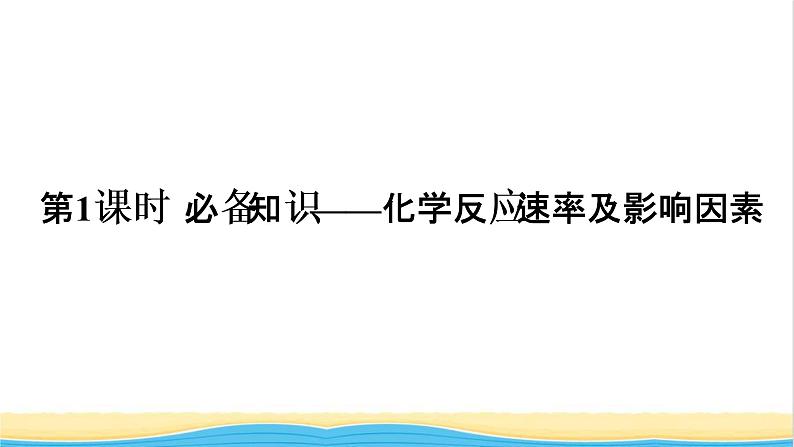 第1课时 必备知识——化学反应速率及影响因素